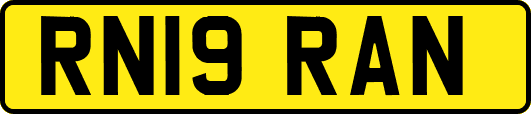 RN19 RAN